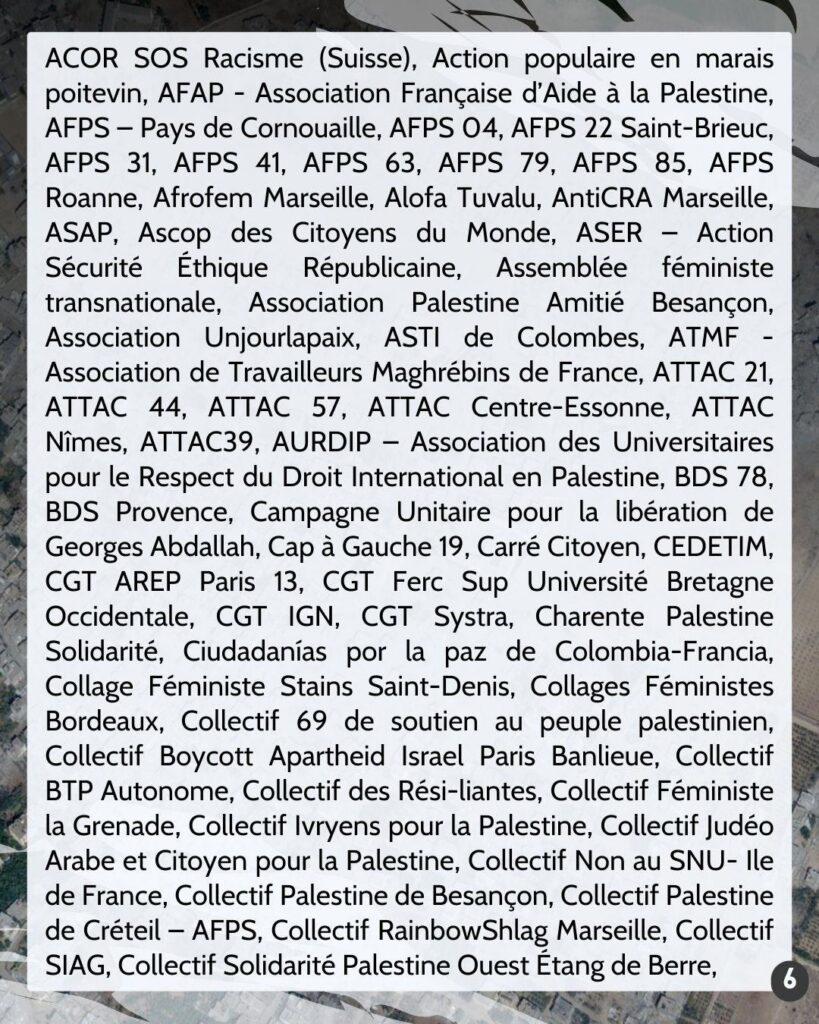 ACOR SOS Racisme (Suisse), Action populaire en marais poitevin, AFAP - Association Française d'Aide à la Palestine, AFPS – Pays de Cornouaille, AFPS 04, AFPS 22 Saint-Brieuc, AFPS 31, AFPS 41, AFPS 63, AFPS 79, AFPS 85, AFPS Roanne, Afrofem Marseille, Alofa Tuvalu, AntiCRA Marseille, ASAP, Ascop des Citoyens du Monde, ASER – Action Sécurité Éthique Républicaine, Assemblée féministe transnationale, Association Palestine Amitié Besançon, Association Unjourlapaix, ASTI de Colombes, ATMF - Association de Travailleurs Maghrébins de France, ATTAC 21, ATTAC 44, ATTAC 57, ATTAC Centre-Essonne, ATTAC Nîmes, ATTAC39, AURDIP – Association des Universitaires pour le Respect du Droit International en Palestine, BDS 78, BDS Provence, Campagne Unitaire pour la libération de Georges Abdallah, Cap à Gauche 19, Carré Citoyen, CEDETIM, CGT AREP Paris 13, CGT Ferc Sup Université Bretagne Occidentale, CGT IGN, CGT Systra, Charente Palestine Solidarité, Ciudadanías por la paz de Colombia-Francia, Collage Féministe Stains Saint-Denis, Collages Féministes Bordeaux, Collectif 69 de soutien au peuple palestinien, Collectif Boycott Apartheid Israel Paris Banlieue, Collectif BTP Autonome, Collectif des Rési-liantes, Collectif Féministe la Grenade, Collectif Ivryens pour la Palestine, Collectif Judéo Arabe et Citoyen pour la Palestine, Collectif Non au SNU- Ile de France, Collectif Palestine de Besançon, Collectif Palestine de Créteil – AFPS, Collectif RainbowShlag Marseille, Collectif SIAG, Collectif Solidarité Palestine Ouest Étang de Berre,

6